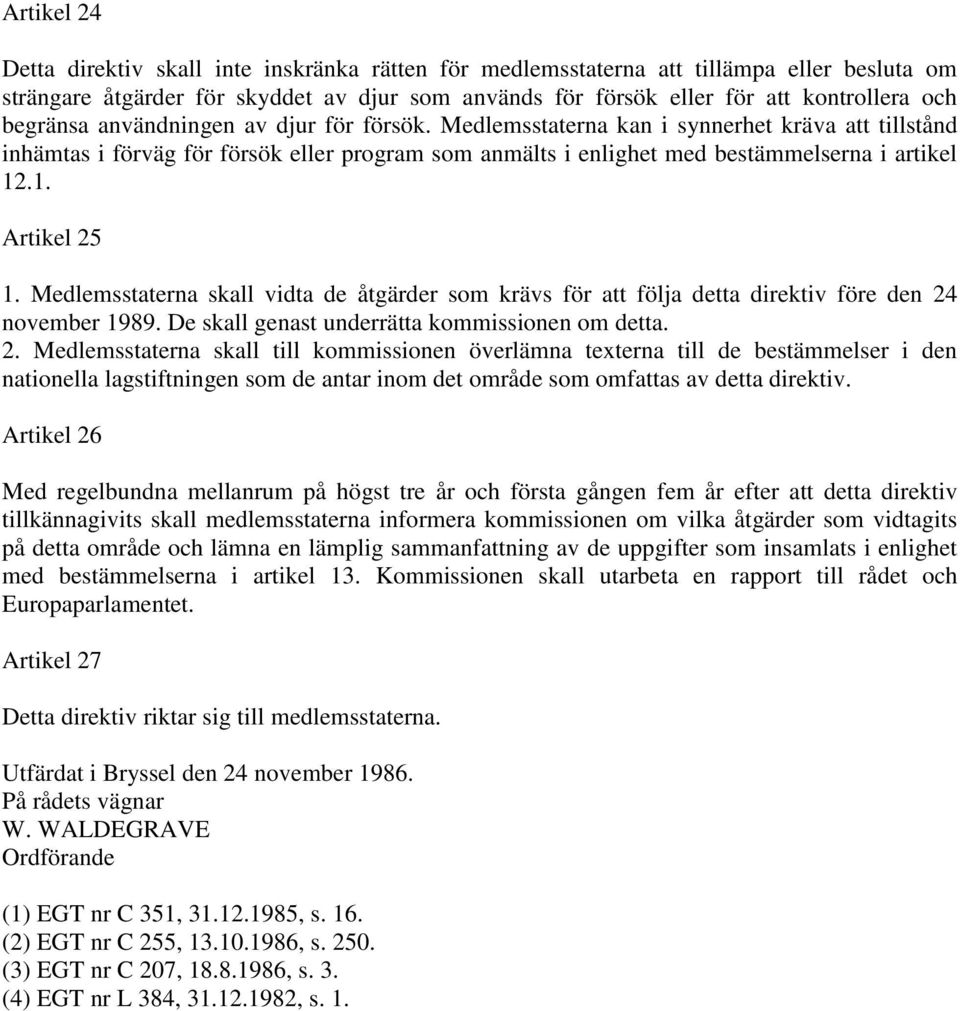 Artikel 24

Detta direktiv skall inte inskränka rätten för medlemsstaterna att tillämpa eller besluta om strängare åtgärder för skyddet av djur som används för försök eller för att kontrollera och begränsa användningen av djur för försök. Medlemsstaterna kan i synnerhet kräva att tillstånd inhämtas i förväg för försök eller program som anmälts i enlighet med bestämmelserna i artikel 12.1.

Artikel 25

1. Medlemsstaterna skall vidta de åtgärder som krävs för att följa detta direktiv före den 24 november 1989. De skall genast underrätta kommissionen om detta.
2. Medlemsstaterna skall till kommissionen överlämna texterna till de bestämmelser i den nationella lagstiftningen som de antar inom det område som omfattas av detta direktiv.

Artikel 26

Med regelbundna mellanrum på högst tre år och första gången fem år efter att detta direktiv tillkännagivits skall medlemsstaterna informera kommissionen om vilka åtgärder som vidtagits på detta område och lämna en lämplig sammanfattning av de uppgifter som insamlats i enlighet med bestämmelserna i artikel 13. Kommissionen skall utarbeta en rapport till rådet och Europaparlamentet.

Artikel 27

Detta direktiv riktar sig till medlemsstaterna.

Utfärdat i Bryssel den 24 november 1986.
På rådets vägnar
W. WALDEGRAVE
Ordförande

(1) EGT nr C 351, 31.12.1985, s. 16.
(2) EGT nr C 255, 13.10.1986, s. 250.
(3) EGT nr C 207, 18.8.1986, s. 3.
(4) EGT nr L 384, 31.12.1982, s. 1.